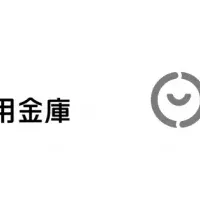 用金庫